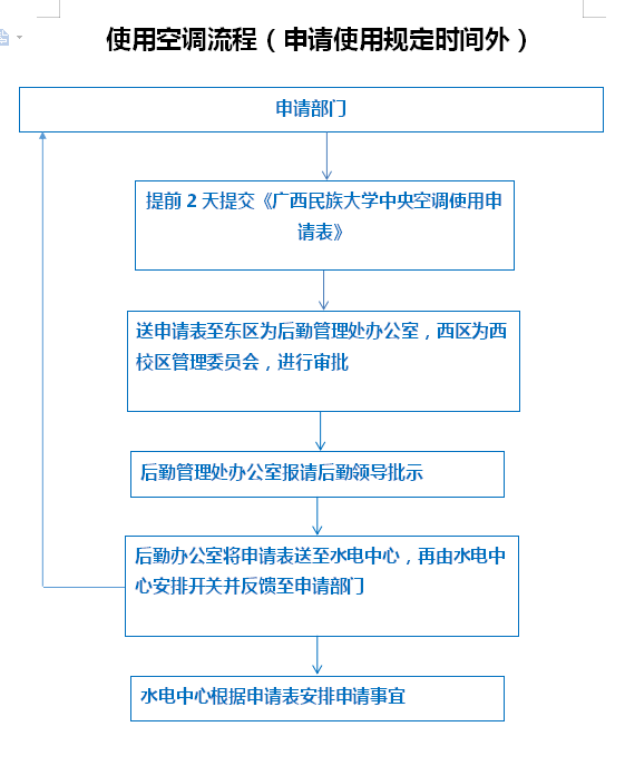 使用空调流程（申请使用规定时间外）

申请部门

提前 2 天提交《广西民族大学中央空调使用申请表》

送申请表至东区为后勤管理处办公室，西区为西校区管理委员会，进行审批

后勤管理处办公室报请后勤领导批示

后勤办公室将申请表送至水电中心，再由水电中心安排开关并反馈至申请部门

水电中心根据申请表安排申请事宜